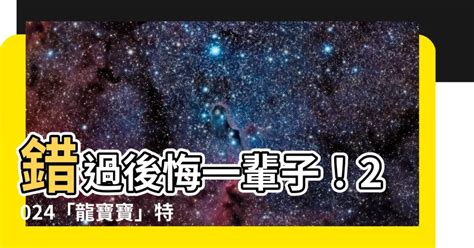 錯過後悔一輩子！2024「龍寶寶」特